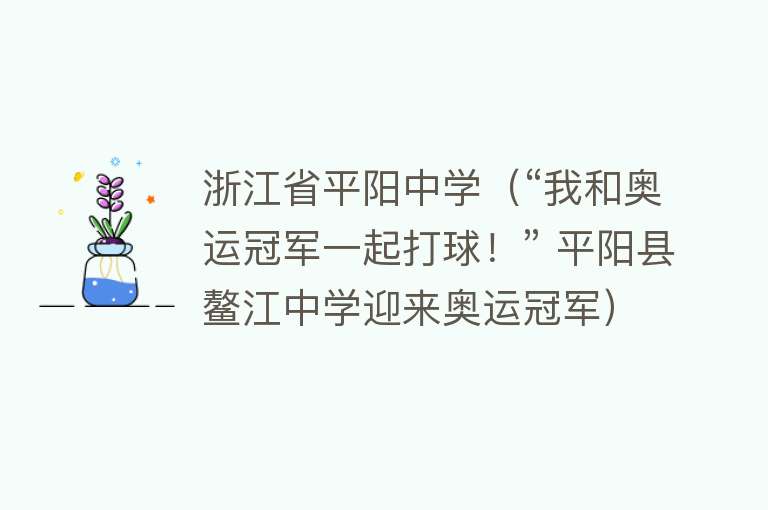 浙江省平阳中学（“我和奥运冠军一起打球！”平阳县鳌江中学迎来奥运冠军）